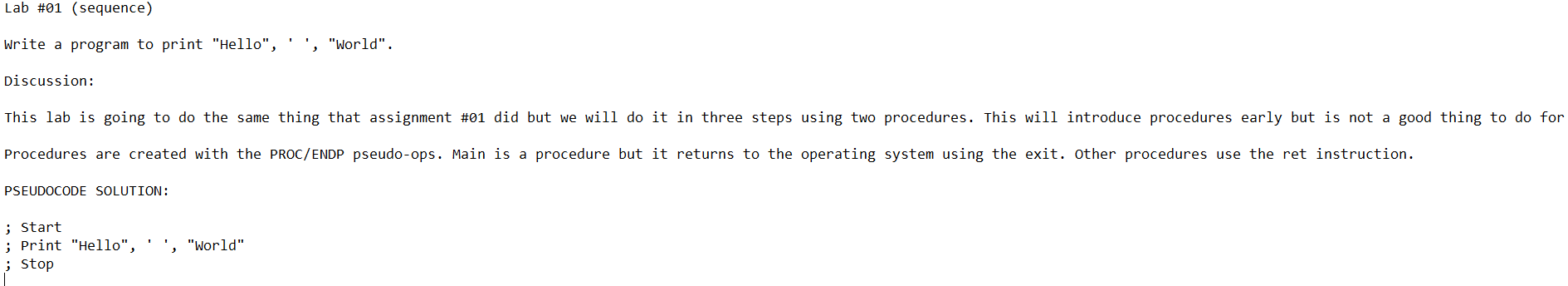 Lab #01 (sequence)

Write a program to print "Hello", ' ', "World".

Discussion:

This lab is going to do the same thing that assignment #01 did but we will do it in three steps using two procedures. This will introduce procedures early but is not a good thing to do for

Procedures are created with the PROC/ENDP pseudo-ops. Main is a procedure but it returns to the operating system using the exit. Other procedures use the ret instruction.

PSEUDOCODE SOLUTION:

; Start
; Print "Hello", ' ', "World"
; Stop